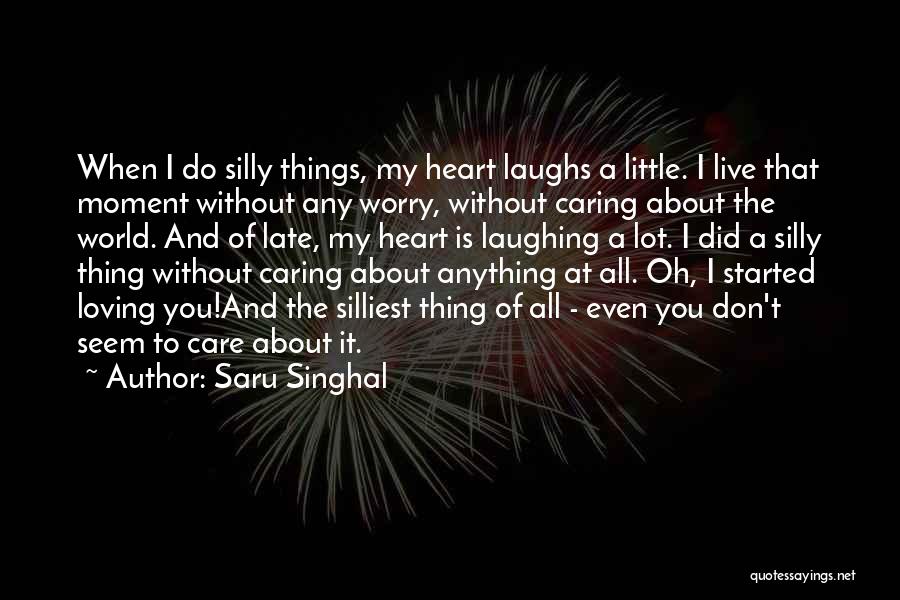 When I do silly things, my heart laughs a little. I live that moment without any worry, without caring about the world. And of late, my heart is laughing a lot. I did a silly thing without caring about anything at all. Oh, I started loving you!And the silliest thing of all - even you don't seem to care about it.

~ Author: Saru Singhal

quotessayings.net